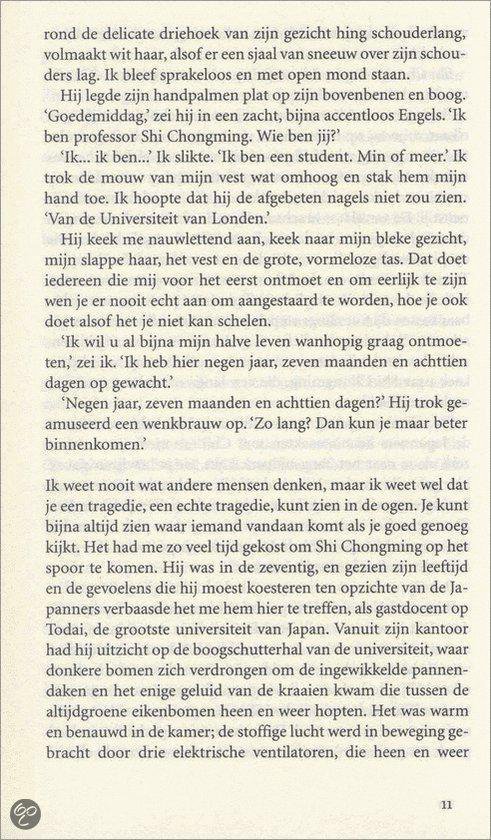 rond de delicate driehoek van zijn gezicht hing schouderlang, volmaakt wit haar, alsof er een sjaal van sneeuw over zijn schouders lag. Ik bleef sprakeloos en met open mond staan.

Hij legde zijn handpalmen plat op zijn bovenbenen en boog. 'Goedemiddag,' zei hij in een zacht, bijna accentloos Engels. 'Ik ben professor Shi Chongming. Wie ben jij?'

'Ik... ik ben...' Ik slikte. 'Ik ben een student. Min of meer.' Ik trok de mouw van mijn vest wat omhoog en stak hem mijn hand toe. Ik hoopte dat hij de afgebeten nagels niet zou zien. 'Van de Universiteit van Londen.'

Hij keek me nauwlettend aan, keek naar mijn bleke gezicht, mijn slappe haar, het vest en de grote, vormeloze tas. Dat doet iedereen die mij voor het eerst ontmoet en om eerlijk te zijn wen je er nooit echt aan om aangestaard te worden, hoe je ook doet alsof het je niet kan schelen.

'Ik wil u al bijna mijn halve leven wanhopig graag ontmoeten,' zei ik. 'Ik heb hier negen jaar, zeven maanden en achttien dagen op gewacht.'

'Negen jaar, zeven maanden en achttien dagen?' Hij trok geamuseerd een wenkbrauw op. 'Zo lang? Dan kun je maar beter binnenkomen.'

Ik weet nooit wat andere mensen denken, maar ik weet wel dat je een tragedie, een echte tragedie, kunt zien in de ogen. Je kunt bijna altijd zien waar iemand vandaan komt als je goed genoeg kijkt. Het had me zo veel tijd gekost om Shi Chongming op het spoor te komen. Hij was in de zeventig, en gezien zijn leeftijd en de gevoelens die hij moest koesteren ten opzichte van de Japanners verbaasde het me hem hier te treffen, als gastdocent op Todai, de grootste universiteit van Japan. Vanuit zijn kantoor had hij uitzicht op de boogschutterhal van de universiteit, waar donkere bomen zich verdrongen om de ingewikkelde pannendaken en het enige geluid van de kraaien kwam die tussen de altijdgroene eikenbomen heen en weer hopten. Het was warm en benauwd in de kamer; de stoffige lucht werd in beweging gebracht door drie elektrische ventilatoren, die heen en weer

11